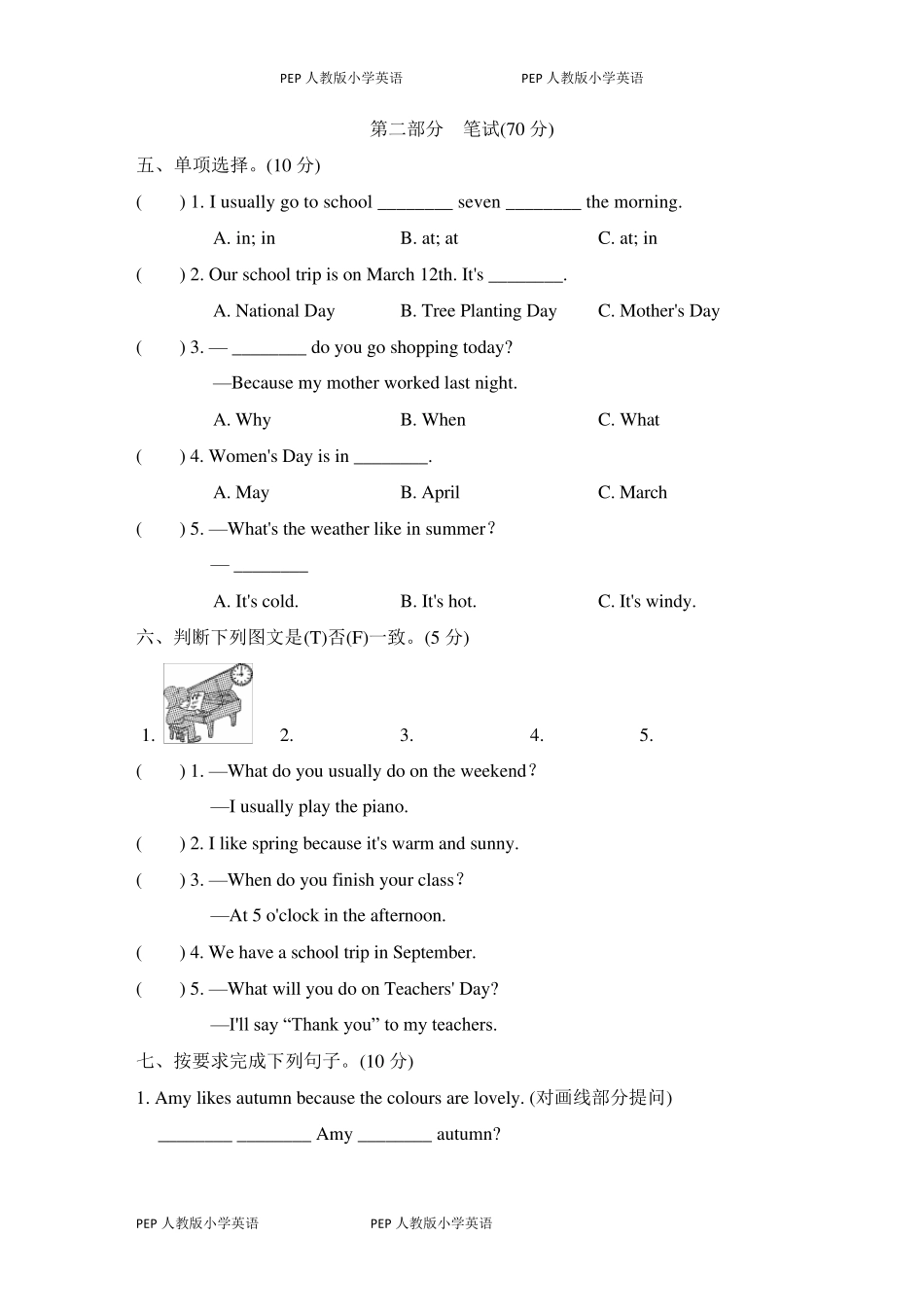 PEP 人教版小学英语　　PEP 人教版小学英语

第二部分　笔试(70 分)

五、单项选择。(10 分)

(　　) 1. I usually go to school ________ seven ________ the morning.

A. in; in　　B. at; at　　C. at; in

(　　) 2. Our school trip is on March 12th. It's ________.

A. National Day　　B. Tree Planting Day　　C. Mother's Day

(　　) 3. — ________ do you go shopping today?

—Because my mother worked last night.

A. Why　　B. When　　C. What

(　　) 4. Women's Day is in ________.

A. May　　B. April　　C. March

(　　) 5. —What's the weather like in summer?

— ________

A. It's cold.　　B. It's hot.　　C. It's windy.

六、判断下列图文是(T)否(F)一致。(5 分)

1.　　2.　　3.　　4.　　5.

(　　) 1. —What do you usually do on the weekend?

—I usually play the piano.

(　　) 2. I like spring because it's warm and sunny.

(　　) 3. —When do you finish your class?

—At 5 o'clock in the afternoon.

(　　) 4. We have a school trip in September.

(　　) 5. —What will you do on Teachers' Day?

—I'll say “Thank you” to my teachers.

七、按要求完成下列句子。(10 分)

1. Amy likes autumn because the colours are lovely. (对画线部分提问)

________ ________ Amy ________ autumn?

PEP 人教版小学英语　　PEP 人教版小学英语